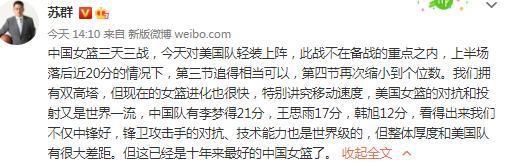 苏群

今天 14:10 来自 新版微博 weibo.com

中国女篮三天三战，今天对美国队轻装上阵，此战不在备战的重点之内，上半场落后近20分的情况下，第三节追得相当可以，第四节再次缩小到个位数。我们拥有双高塔，但现在的女篮进化也很快，特别讲究移动速度，美国女篮的对抗和投射又是世界一流，中国队有李梦得21分，王思雨17分，韩旭12分，看得出来我们不仅中锋好，锋卫攻击手的对抗、技术能力也是世界级的，但整体厚度和美国队有很大差距。但这已经是十年来最好的中国女篮了。 收起全文